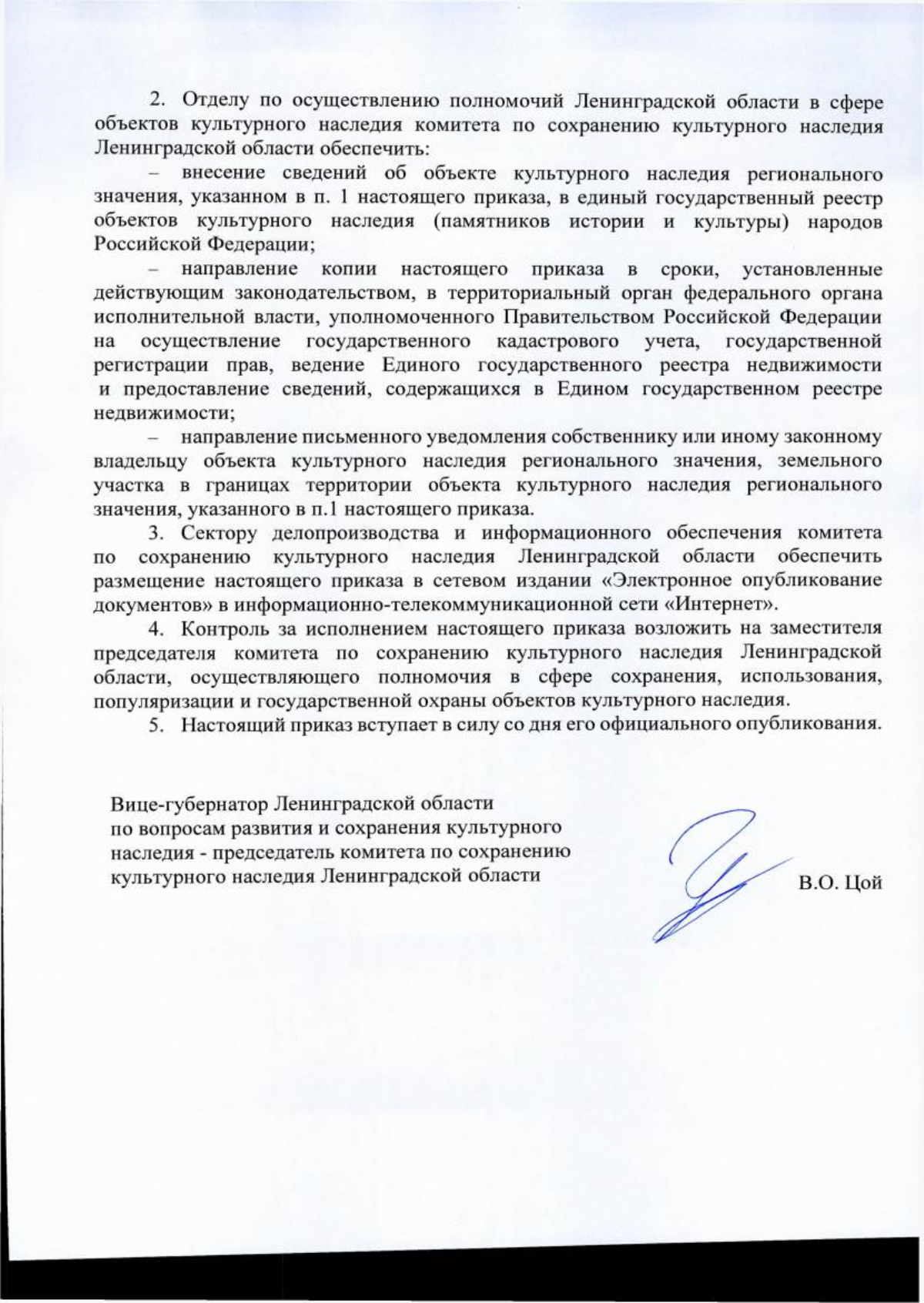 2. Отделу по осуществлению полномочий Ленинградской области в сфере объектов культурного наследия комитета по сохранению культурного наследия Ленинградской области обеспечить:

– внесение сведений об объекте культурного наследия регионального значения, указанном в п. 1 настоящего приказа, в единый государственный реестр объектов культурного наследия (памятников истории и культуры) народов Российской Федерации;

– направление копии настоящего приказа в сроки, установленные действующим законодательством, в территориальный орган федерального органа исполнительной власти, уполномоченного Правительством Российской Федерации на осуществление государственного кадастрового учета, государственной регистрации прав, ведение Единого государственного реестра недвижимости и предоставление сведений, содержащихся в Едином государственном реестре недвижимости;

– направление письменного уведомления собственнику или иному законному владельцу объекта культурного наследия регионального значения, земельного участка в границах территории объекта культурного наследия регионального значения, указанного в п.1 настоящего приказа.

3. Сектору делопроизводства и информационного обеспечения комитета по сохранению культурного наследия Ленинградской области обеспечить размещение настоящего приказа в сетевом издании «Электронное опубликование документов» в информационно-телекоммуникационной сети «Интернет».

4. Контроль за исполнением настоящего приказа возложить на заместителя председателя комитета по сохранению культурного наследия Ленинградской области, осуществляющего полномочия в сфере сохранения, использования, популяризации и государственной охраны объектов культурного наследия.

5. Настоящий приказ вступает в силу со дня его официального опубликования.

Вице-губернатор Ленинградской области по вопросам развития и сохранения культурного наследия - председатель комитета по сохранению культурного наследия Ленинградской области

В.О. Цой